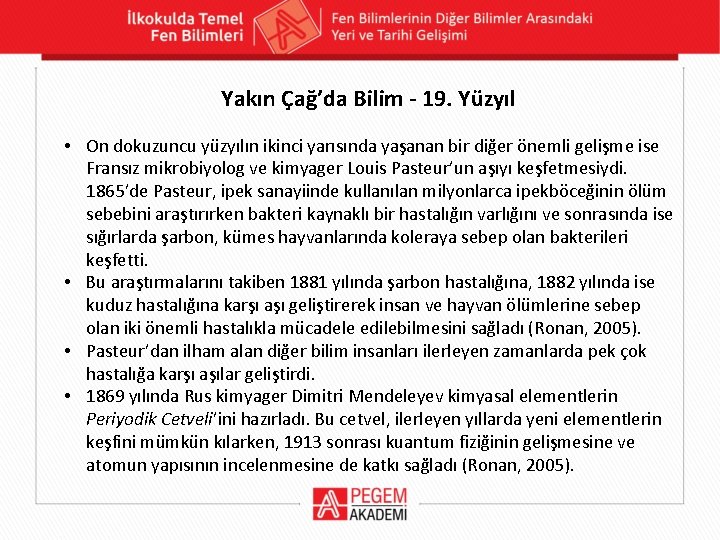 İlkokulda Temel Fen Bilimleri

Fen Bilimlerinin Diğer Bilimler Arasındaki Yeri ve Tarihi Gelişimi

Yakın Çağ'da Bilim - 19. Yüzyıl

• On dokuzuncu yüzyılın ikinci yarısında yaşanan bir diğer önemli gelişme ise Fransız mikrobiyolog ve kimyager Louis Pasteur'un aşıyı keşfetmesiydi. 1865'de Pasteur, ipek sanayiinde kullanılan milyonlarca ipekböceğinin ölüm sebebini araştırırken bakteri kaynaklı bir hastalığın varlığını ve sonrasında ise sığırlarda şarbon, kümes hayvanlarında koleraya sebep olan bakterileri keşfetti.
• Bu araştırmalarını takiben 1881 yılında şarbon hastalığına, 1882 yılında ise kuduz hastalığına karşı aşı geliştirerek insan ve hayvan ölümlerine sebep olan iki önemli hastalıkla mücadele edilebilmesini sağladı (Ronan, 2005).
• Pasteur'dan ilham alan diğer bilim insanları ilerleyen zamanlarda pek çok hastalığa karşı aşılar geliştirdi.
• 1869 yılında Rus kimyager Dimitri Mendeleyev kimyasal elementlerin Periyodik Cetveli'ini hazırladı. Bu cetvel, ilerleyen yıllarda yeni elementlerin keşfini mümkün kılarken, 1913 sonrası kuantum fiziğinin gelişmesine ve atomun yapısının incelenmesine de katkı sağladı (Ronan, 2005).

PEGEM AKADEMİ